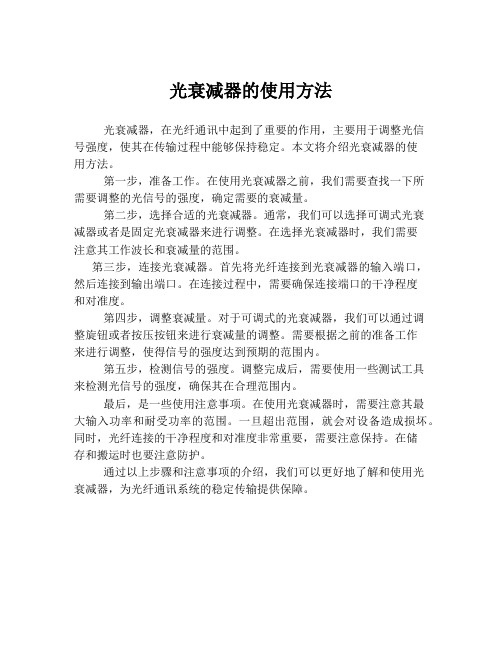 光衰减器的使用方法

光衰减器，在光纤通讯中起到了重要的作用，主要用于调整光信号强度，使其在传输过程中能够保持稳定。本文将介绍光衰减器的使用方法。

第一步，准备工作。在使用光衰减器之前，我们需要查找一下所需要调整的光信号的强度，确定需要的衰减量。

第二步，选择合适的光衰减器。通常，我们可以选择可调式光衰减器或者是固定光衰减器来进行调整。在选择光衰减器时，我们需要注意其工作波长和衰减量的范围。

第三步，连接光衰减器。首先将光纤连接到光衰减器的输入端口，然后连接到输出端口。在连接过程中，需要确保连接端口的干净程度和对准度。

第四步，调整衰减量。对于可调式的光衰减器，我们可以通过调整旋钮或者按压按钮来进行衰减量的调整。需要根据之前的准备工作来进行调整，使得信号的强度达到预期的范围内。

第五步，检测信号的强度。调整完成后，需要使用一些测试工具来检测光信号的强度，确保其在合理范围内。

最后，是一些使用注意事项。在使用光衰减器时，需要注意其最大输入功率和耐受功率的范围。一旦超出范围，就会对设备造成损坏。同时，光纤连接的干净程度和对准度非常重要，需要注意保持。在储存和搬运时也要注意防护。

通过以上步骤和注意事项的介绍，我们可以更好地了解和使用光衰减器，为光纤通讯系统的稳定传输提供保障。